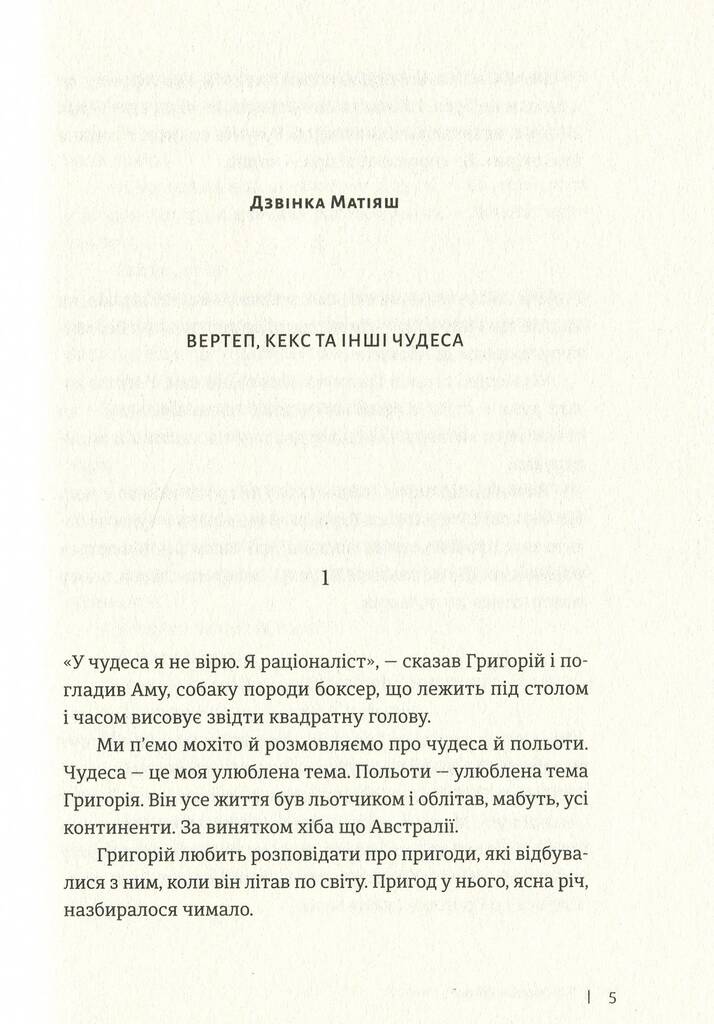 Дзвінка Матіяш

ВЕРТЕП, КЕКС ТА ІНШІ ЧУДЕСА

1

«У чудеса я не вірю. Я раціоналіст», — сказав Григорій і погладив Аму, собаку породи боксер, що лежить під столом і часом висовує звідти квадратну голову.

Ми п'ємо мохіто й розмовляємо про чудеса й польоти. Чудеса — це моя улюблена тема. Польоти — улюблена тема Григорія. Він усе життя був льотчиком і облітав, мабуть, усі континенти. За винятком хіба що Австралії.

Григорій любить розповідати про пригоди, які відбувалися з ним, коли він літав по світу. Пригод у нього, ясна річ, назбиралося чимало.

5